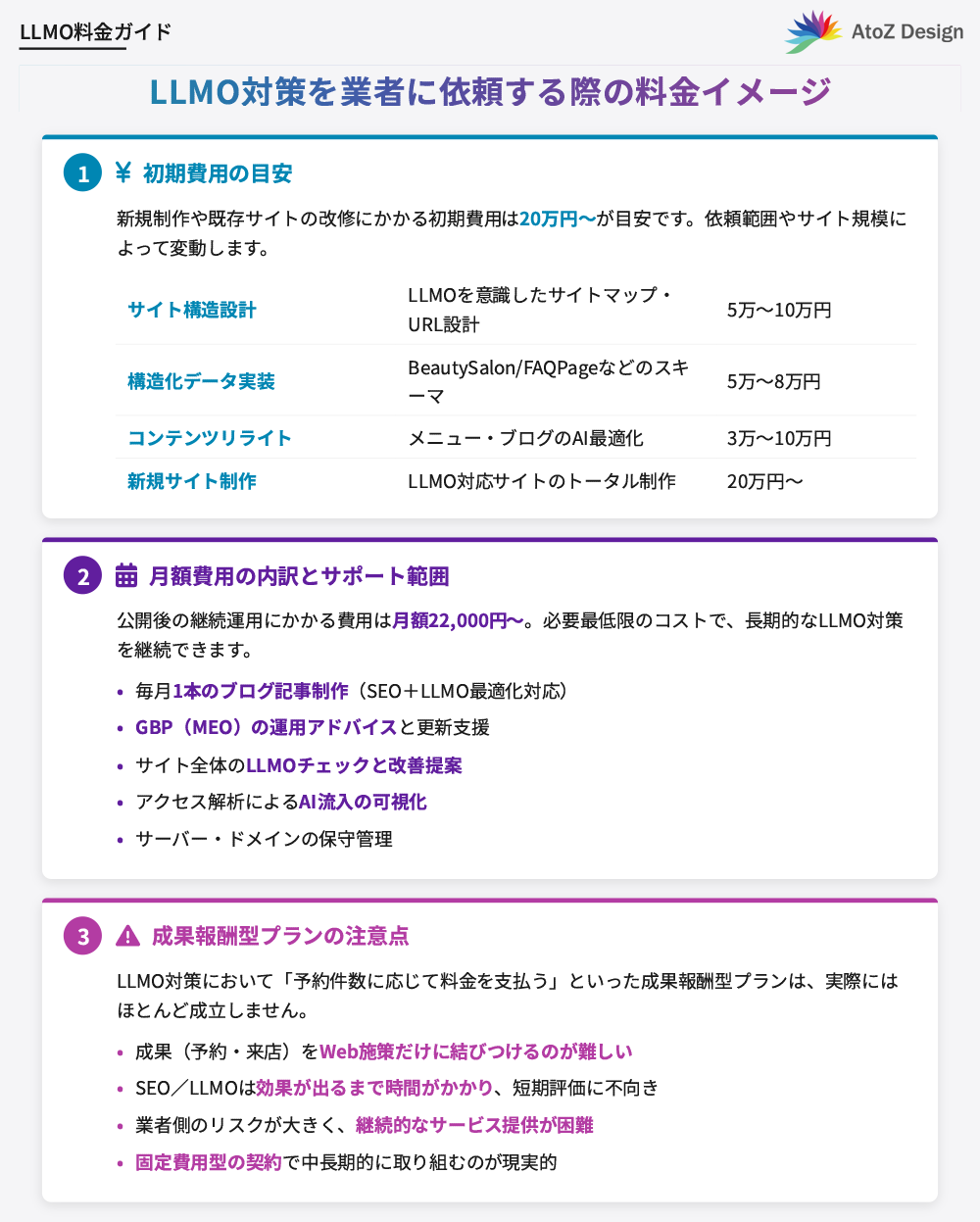 LLMO料金ガイド

AtoZ Design

LLMO対策を業者に依頼する際の料金イメージ

1 ¥ 初期費用の目安

新規制作や既存サイトの改修にかかる初期費用は20万円〜が目安です。依頼範囲やサイト規模によって変動します。

| サイト構造設計 | LLMOを意識したサイトマップ・URL設計 | 5万〜10万円 |
|---|---|---|
| 構造化データ実装 | BeautySalon/FAQPageなどのスキーマ | 5万〜8万円 |
| コンテンツリライト | メニュー・ブログのAI最適化 | 3万〜10万円 |
| 新規サイト制作 | LLMO対応サイトのトータル制作 | 20万円〜 |

2 月額費用の内訳とサポート範囲

公開後の継続運用にかかる費用は月額22,000円〜。必要最低限のコストで、長期的なLLMO対策を継続できます。

• 毎月1本のブログ記事制作（SEO＋LLMO最適化対応）
• GBP（MEO）の運用アドバイスと更新支援
• サイト全体のLLMOチェックと改善提案
• アクセス解析によるAI流入の可視化
• サーバー・ドメインの保守管理

3 成果報酬型プランの注意点

LLMO対策において「予約件数に応じて料金を支払う」といった成果報酬型プランは、実際にはほとんど成立しません。

• 成果（予約・来店）をWeb施策だけに結びつけるのが難しい
• SEO／LLMOは効果が出るまで時間がかかり、短期評価に不向き
• 業者側のリスクが大きく、継続的なサービス提供が困難
• 固定費用型の契約で中長期的に取り組むのが現実的